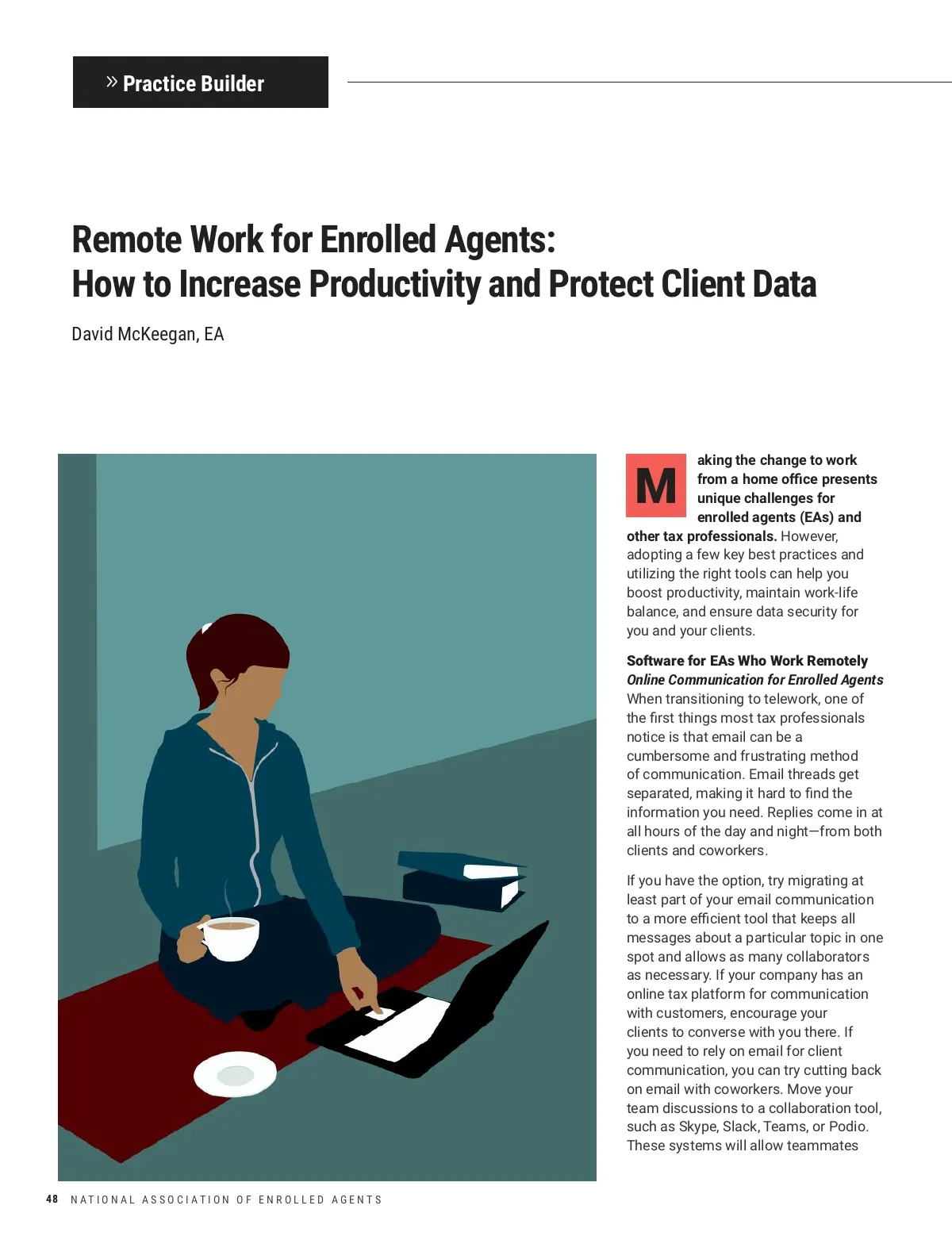 » Practice Builder

Remote Work for Enrolled Agents:
How to Increase Productivity and Protect Client Data

David McKeegan, EA

Making the change to work from a home office presents unique challenges for enrolled agents (EAs) and other tax professionals. However, adopting a few key best practices and utilizing the right tools can help you boost productivity, maintain work-life balance, and ensure data security for you and your clients.

Software for EAs Who Work Remotely
Online Communication for Enrolled Agents
When transitioning to telework, one of the first things most tax professionals notice is that email can be a cumbersome and frustrating method of communication. Email threads get separated, making it hard to find the information you need. Replies come in at all hours of the day and night—from both clients and coworkers.

If you have the option, try migrating at least part of your email communication to a more efficient tool that keeps all messages about a particular topic in one spot and allows as many collaborators as necessary. If your company has an online tax platform for communication with customers, encourage your clients to converse with you there. If you need to rely on email for client communication, you can try cutting back on email with coworkers. Move your team discussions to a collaboration tool, such as Skype, Slack, Teams, or Podio. These systems will allow teammates

48 NATIONAL ASSOCIATION OF ENROLLED AGENTS